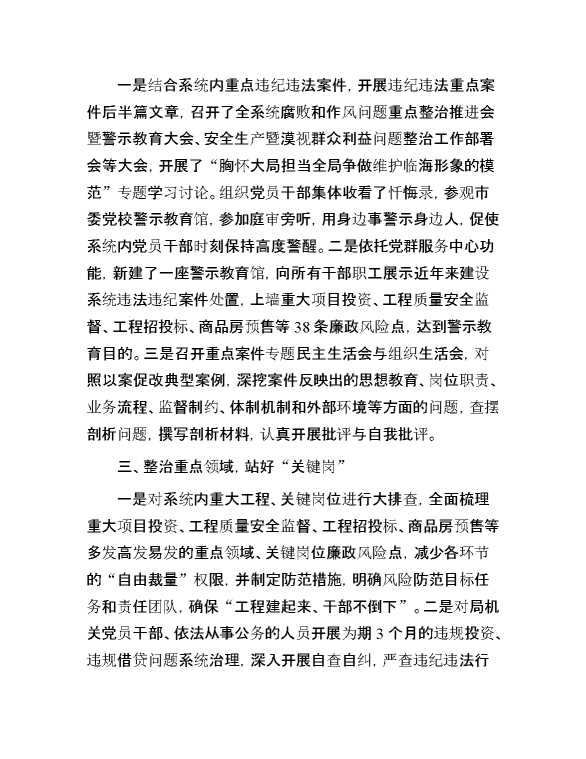 一是结合系统内重点违纪违法案件，开展违纪违法重点案件后半篇文章，召开了全系统腐败和作风问题重点整治推进会暨警示教育大会、安全生产暨漠视群众利益问题整治工作部署会等大会，开展了“胸怀大局担当全局争做维护临海形象的模范”专题学习讨论。组织党员干部集体收看了忏悔录，参观市委党校警示教育馆，参加庭审旁听，用身边事警示身边人，促使系统内党员干部时刻保持高度警醒。二是依托党群服务中心功能，新建了一座警示教育馆，向所有干部职工展示近年来建设系统违法违纪案件处置，上墙重大项目投资、工程质量安全监督、工程招投标、商品房预售等 38 条廉政风险点，达到警示教育目的。三是召开重点案件专题民主生活会与组织生活会，对照以案促改典型案例，深挖案件反映出的思想教育、岗位职责、业务流程、监督制约、体制机制和外部环境等方面的问题，查摆剖析问题，撰写剖析材料，认真开展批评与自我批评。

三、整治重点领域，站好“关键岗”

一是对系统内重大工程、关键岗位进行大排查，全面梳理重大项目投资、工程质量安全监督、工程招投标、商品房预售等多发高发易发的重点领域、关键岗位廉政风险点，减少各环节的“自由裁量”权限，并制定防范措施，明确风险防范目标任务和责任团队，确保“工程建起来、干部不倒下”。二是对局机关党员干部、依法从事公务的人员开展为期 3 个月的违规投资、违规借贷问题系统治理，深入开展自查自纠，严查违纪违法行